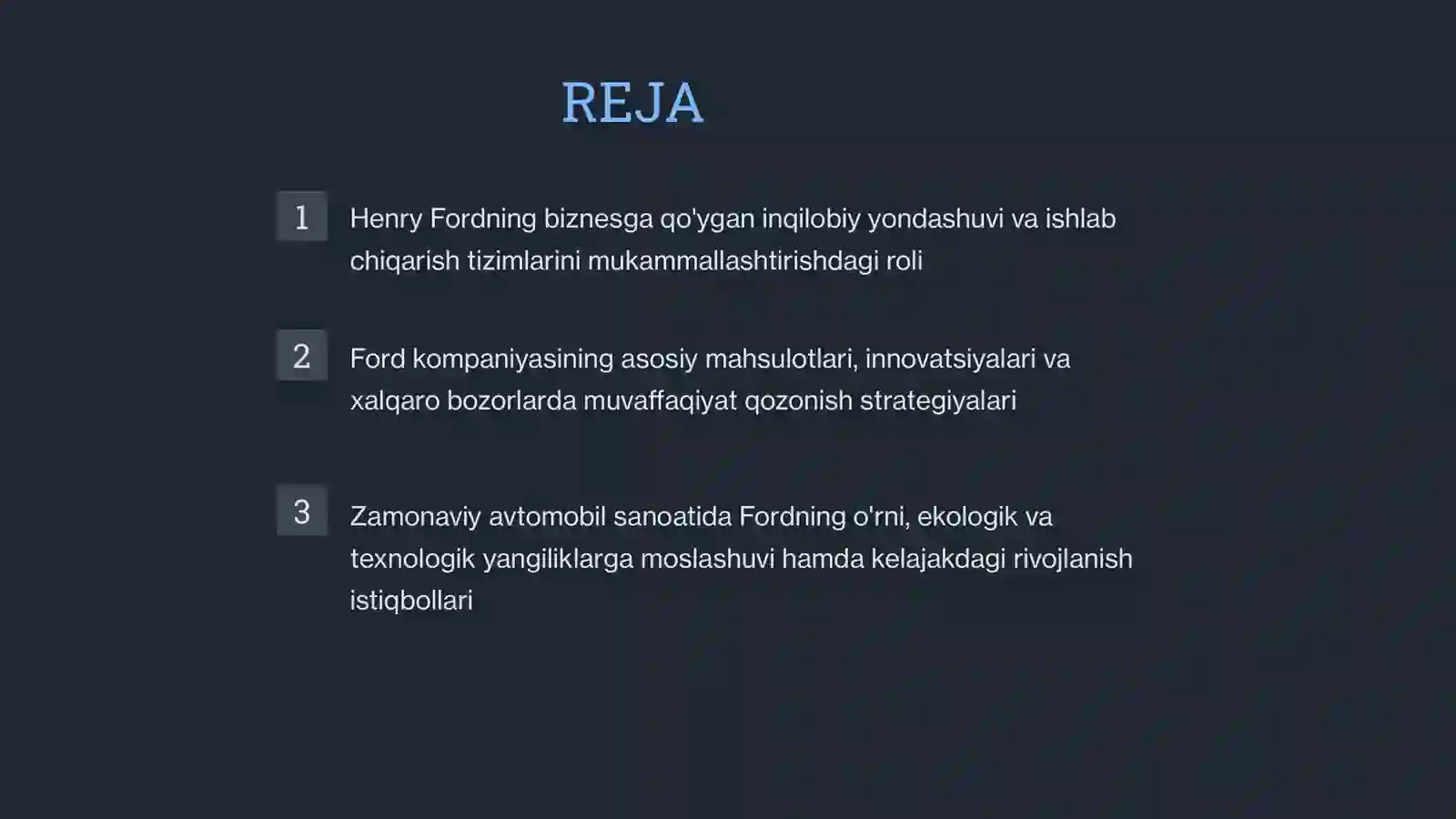 REJA

1

Henry Fordning biznesga qo'ygan inqilobiy yondashuvi va ishlab chiqarish tizimlarini mukammallashtirishdagi roli

2

Ford kompaniyasining asosiy mahsulotlari, innovatsiyalari va xalqaro bozorlarda muvaffaqiyat qozonish strategiyalari

3

Zamonaviy avtomobil sanoatida Fordning o'rni, ekologik va texnologik yangiliklarga moslashuvi hamda kelajakdagi rivojlanish istiqbollari